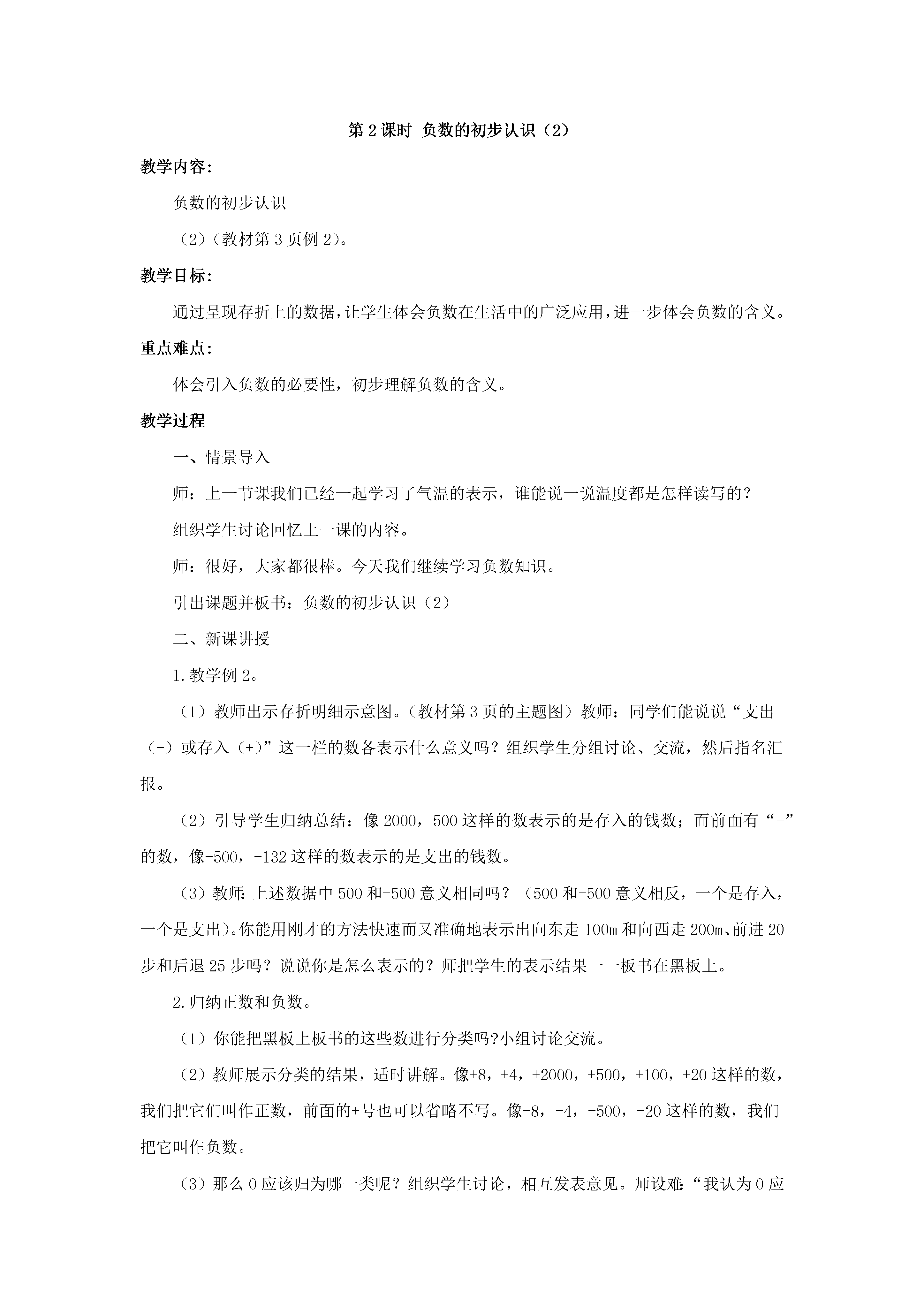 第 2 课时 负数的初步认识（2）

教学内容：

负数的初步认识

（2）（教材第 3 页例 2）。

教学目标：

通过呈现存折上的数据，让学生体会负数在生活中的广泛应用，进一步体会负数的含义。

重点难点：

体会引入负数的必要性，初步理解负数的含义。

教学过程

一、情景导入

师：上一节课我们已经一起学习了气温的表示，谁能说一说温度都是怎样读写的？

组织学生讨论回忆上一课的内容。

师：很好，大家都很棒。今天我们继续学习负数知识。

引出课题并板书：负数的初步认识（2）

二、新课讲授

1.教学例 2。

（1）教师出示存折明细示意图。（教材第 3 页的主题图）教师：同学们能说说“支出（-）或存入（+）”这一栏的数各表示什么意义吗？组织学生分组讨论、交流，然后指名汇报。

（2）引导学生归纳总结：像 2000，500 这样的数表示的是存入的钱数；而前面有“-”的数，像-500，-132 这样的数表示的是支出的钱数。

（3）教师：上述数据中 500 和-500 意义相同吗？（500 和-500 意义相反，一个是存入，一个是支出）。你能用刚才的方法快速而又准确地表示出向东走 100m 和向西走 200m、前进 20 步和后退 25 步吗？说说你是怎么表示的？师把学生的表示结果一一板书在黑板上。

2.归纳正数和负数。

（1）你能把黑板上板书的这些数进行分类吗?小组讨论交流。

（2）教师展示分类的结果，适时讲解。像+8，+4，+2000，+500，+100，+20 这样的数，我们把它们叫作正数，前面的+号也可以省略不写。像-8，-4，-500，-20 这样的数，我们把它叫作负数。

（3）那么 0 应该归为哪一类呢？组织学生讨论，相互发表意见。师设难：“我认为 0 应